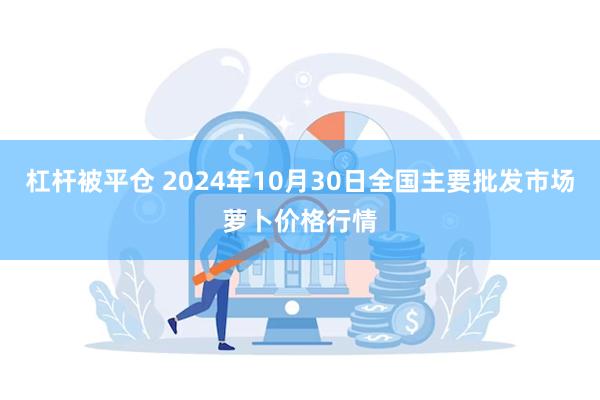 杠杆被平仓 2024年10月30日全国主要批发市场萝卜价格行情